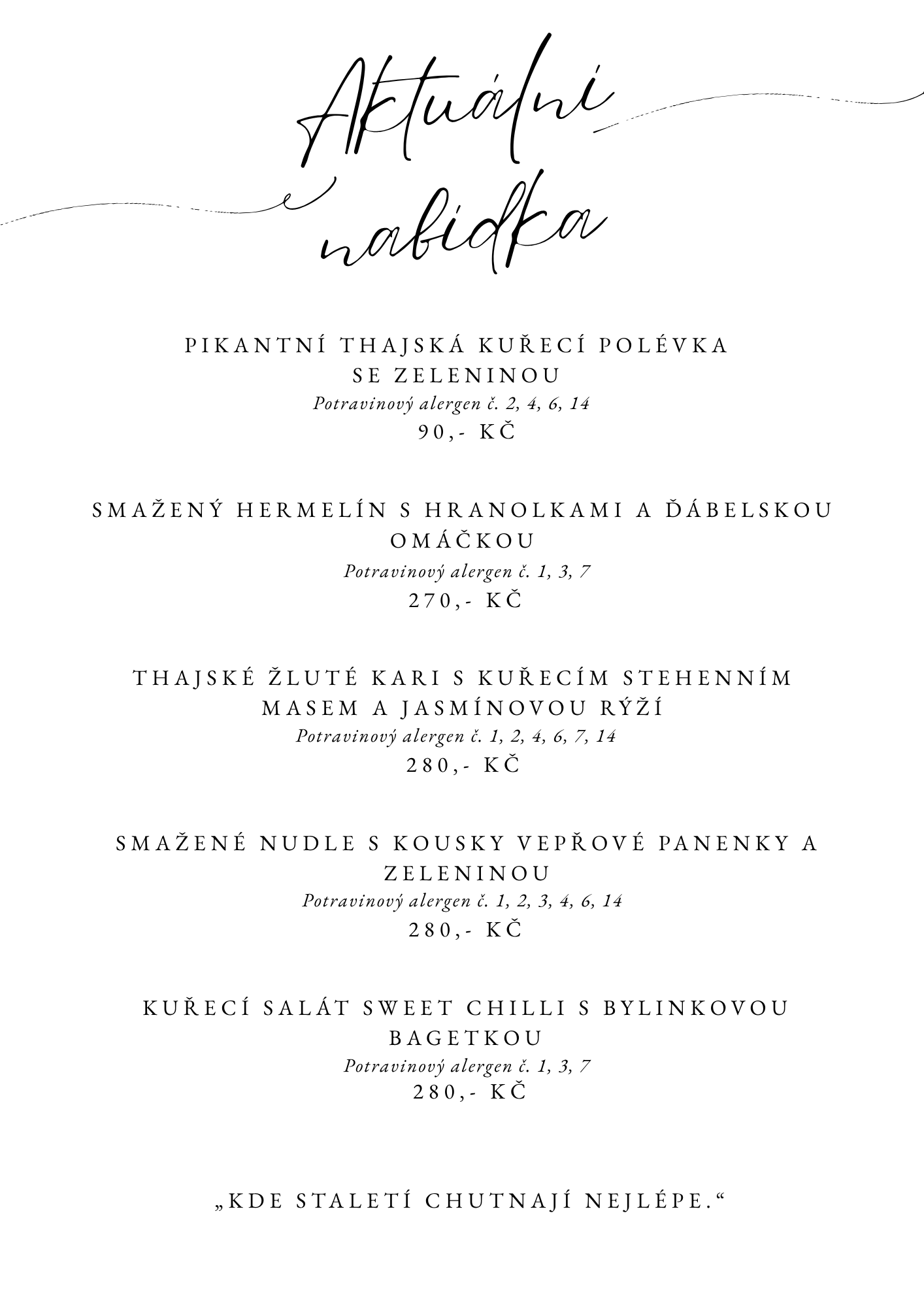 Aktuální nabídka

PIKANTNÍ THAJSKÁ KUŘECÍ POLÉVKA SE ZELENINOU
Potravinový alergen č. 2, 4, 6, 14
90,- KČ

SMAŽENÝ HERMELÍN S HRANOLKAMI A ĎÁBELSKOU OMÁČKOU
Potravinový alergen č. 1, 3, 7
270,- KČ

THAJSKÉ ŽLUTÉ KARI S KUŘECÍM STEHENNÍM MASEM A JASMÍNOVOU RÝŽÍ
Potravinový alergen č. 1, 2, 4, 6, 7, 14
280,- KČ

SMAŽENÉ NUDLE S KOUSKY VEPŘOVÉ PANENKY A ZELENINOU
Potravinový alergen č. 1, 2, 3, 4, 6, 14
280,- KČ

KUŘECÍ SALÁT SWEET CHILLI S BYLINKOVOU BAGETKOU
Potravinový alergen č. 1, 3, 7
280,- KČ

„KDE STALETÍ CHUTNAJÍ NEJLÉPE.“